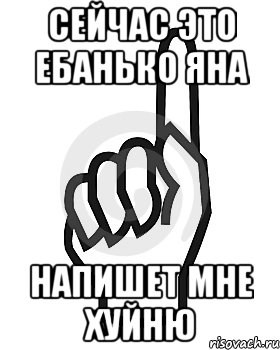 СЕЙЧАС ЭТО ЕБАНЬКО ЯНА

НАПИШЕТ МНЕ ХУЙНЮ

risovach.ru